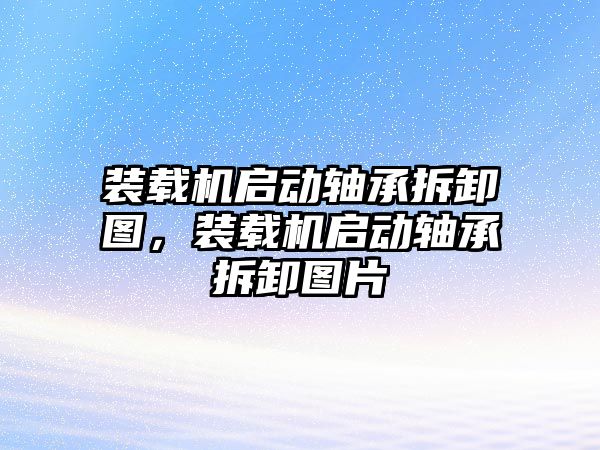 装载机启动轴承拆卸图，装载机启动轴承拆卸图片